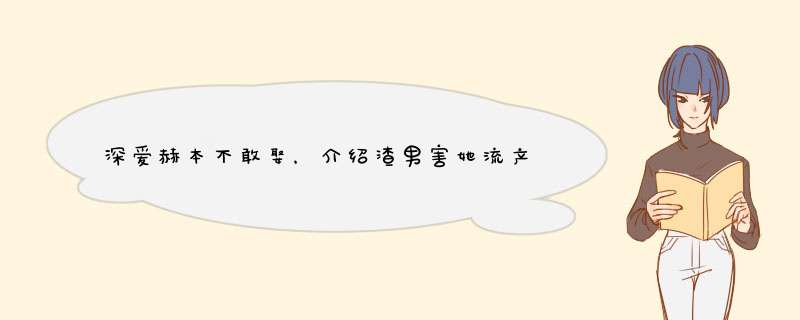 深爱赫本不敢娶，介绍渣男害她流产